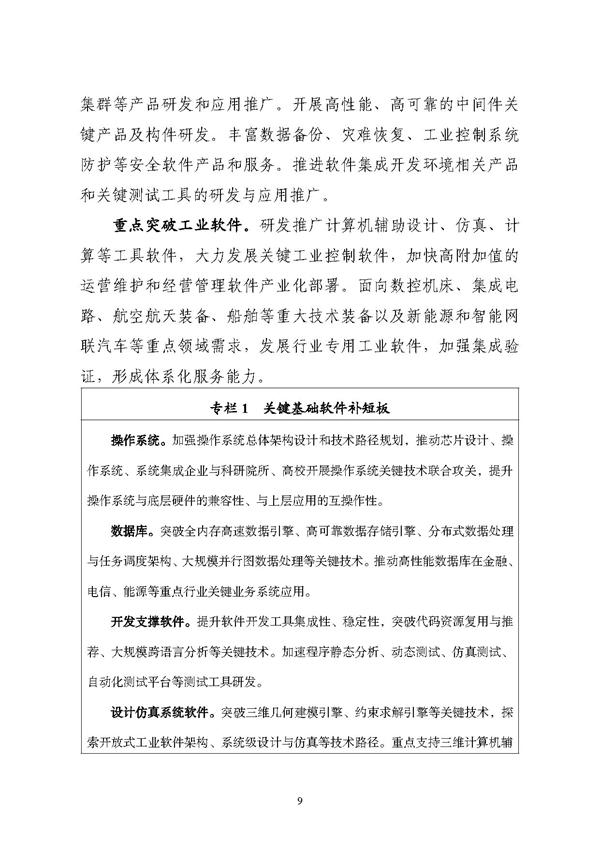 集群等产品研发和应用推广。开展高性能、高可靠的中间件关键产品及构件研发。丰富数据备份、灾难恢复、工业控制系统防护等安全软件产品和服务。推进软件集成开发环境相关产品和关键测试工具的研发与应用推广。

重点突破工业软件。研发推广计算机辅助设计、仿真、计算等工具软件，大力发展关键工业控制软件，加快高附加值的运营维护和经营管理软件产业化部署。面向数控机床、集成电路、航空航天装备、船舶等重大技术装备以及新能源和智能网联汽车等重点领域需求，发展行业专用工业软件，加强集成验证，形成体系化服务能力。

专栏 1　关键基础软件补短板

操作系统。加强操作系统总体架构设计和技术路径规划，推动芯片设计、操作系统、系统集成企业与科研院所、高校开展操作系统关键技术联合攻关，提升操作系统与底层硬件的兼容性、与上层应用的互操作性。

数据库。突破全内存高速数据引擎、高可靠数据存储引擎、分布式数据处理与任务调度架构、大规模并行图数据处理等关键技术。推动高性能数据库在金融、电信、能源等重点行业关键业务系统应用。

开发支撑软件。提升软件开发工具集成性、稳定性，突破代码资源复用与推荐、大规模跨语言分析等关键技术。加速程序静态分析、动态测试、仿真测试、自动化测试平台等测试工具研发。

设计仿真系统软件。突破三维几何建模引擎、约束求解引擎等关键技术，探索开放式工业软件架构、系统级设计与仿真等技术路径。重点支持三维计算机辅

9